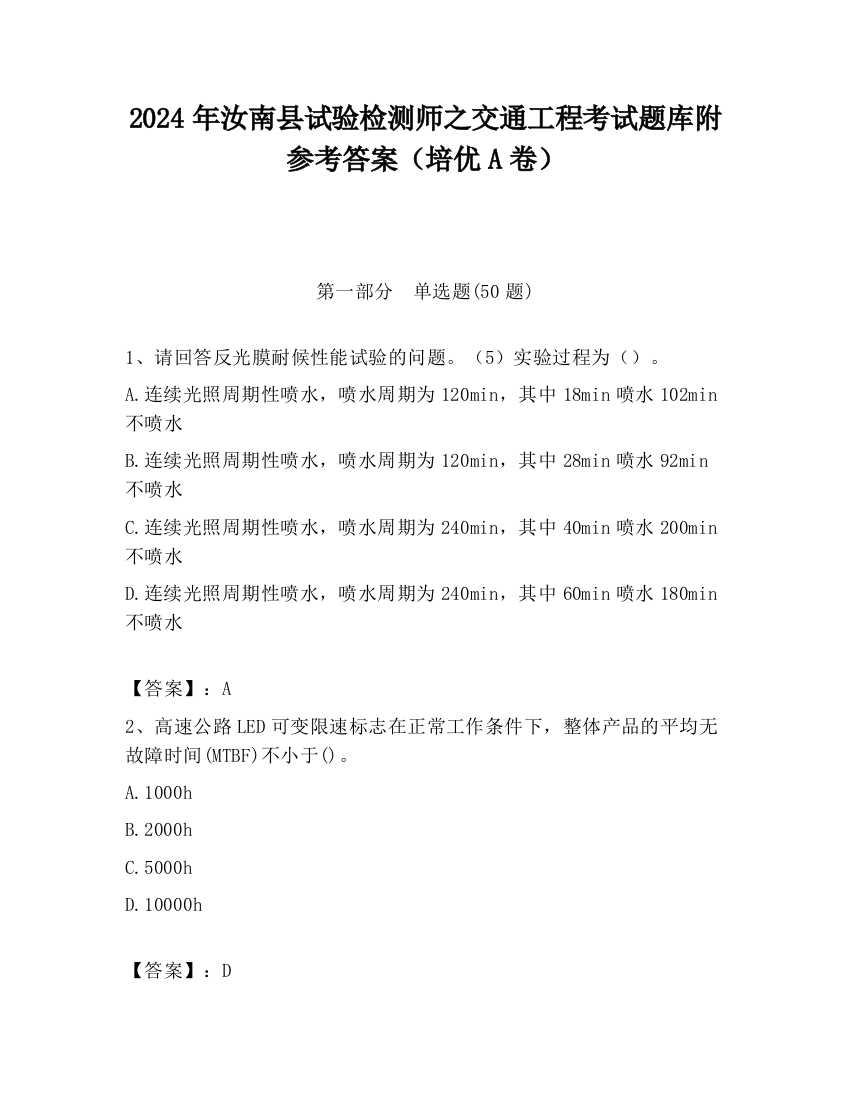 2024 年汝南县试验检测师之交通工程考试题库附参考答案（培优 A 卷）

第一部分　单选题(50 题)

1、请回答反光膜耐候性能试验的问题。（5）实验过程为（）。

A.连续光照周期性喷水，喷水周期为 120min，其中 18min 喷水 102min 不喷水

B.连续光照周期性喷水，喷水周期为 120min，其中 28min 喷水 92min 不喷水

C.连续光照周期性喷水，喷水周期为 240min，其中 40min 喷水 200min 不喷水

D.连续光照周期性喷水，喷水周期为 240min，其中 60min 喷水 180min 不喷水

【答案】：A

2、高速公路 LED 可变限速标志在正常工作条件下，整体产品的平均无故障时间(MTBF)不小于()。

A.1000h

B.2000h

C.5000h

D.10000h

【答案】：D